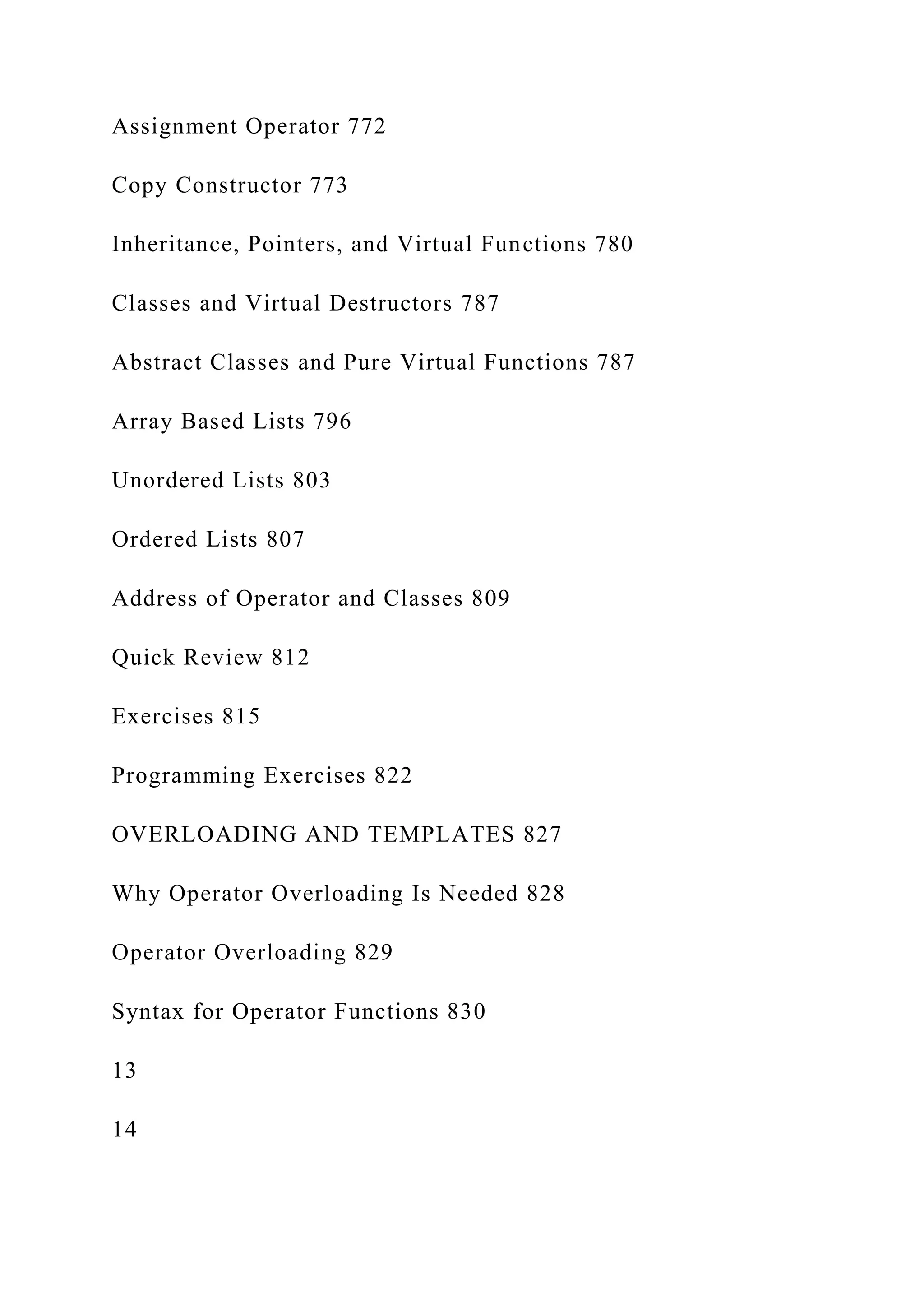 Assignment Operator 772

Copy Constructor 773

Inheritance, Pointers, and Virtual Functions 780

Classes and Virtual Destructors 787

Abstract Classes and Pure Virtual Functions 787

Array Based Lists 796

Unordered Lists 803

Ordered Lists 807

Address of Operator and Classes 809

Quick Review 812

Exercises 815

Programming Exercises 822

OVERLOADING AND TEMPLATES 827

Why Operator Overloading Is Needed 828

Operator Overloading 829

Syntax for Operator Functions 830

13

14